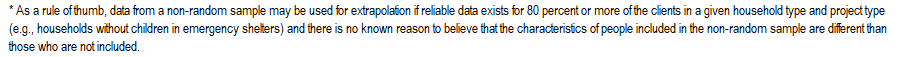 * As a rule of thumb, data from a non-random sample may be used for extrapolation if reliable data exists for 80 percent or more of the clients in a given household type and project type (e.g., households without children in emergency shelters) and there is no known reason to believe that the characteristics of people included in the non-random sample are different than those who are not included.